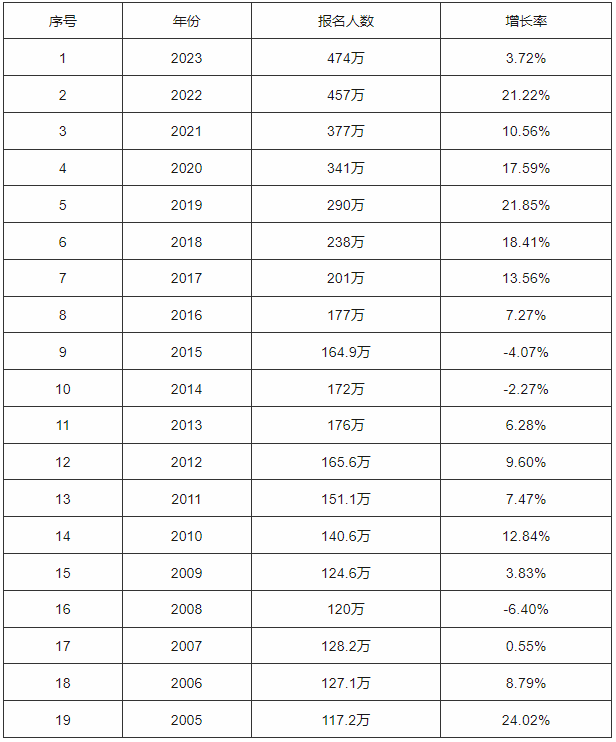 | 序号 | 年份 | 报名人数 | 增长率 |
|---|---|---|---|
| 1 | 2023 | 474万 | 3.72% |
| 2 | 2022 | 457万 | 21.22% |
| 3 | 2021 | 377万 | 10.56% |
| 4 | 2020 | 341万 | 17.59% |
| 5 | 2019 | 290万 | 21.85% |
| 6 | 2018 | 238万 | 18.41% |
| 7 | 2017 | 201万 | 13.56% |
| 8 | 2016 | 177万 | 7.27% |
| 9 | 2015 | 164.9万 | -4.07% |
| 10 | 2014 | 172万 | -2.27% |
| 11 | 2013 | 176万 | 6.28% |
| 12 | 2012 | 165.6万 | 9.60% |
| 13 | 2011 | 151.1万 | 7.47% |
| 14 | 2010 | 140.6万 | 12.84% |
| 15 | 2009 | 124.6万 | 3.83% |
| 16 | 2008 | 120万 | -6.40% |
| 17 | 2007 | 128.2万 | 0.55% |
| 18 | 2006 | 127.1万 | 8.79% |
| 19 | 2005 | 117.2万 | 24.02% |